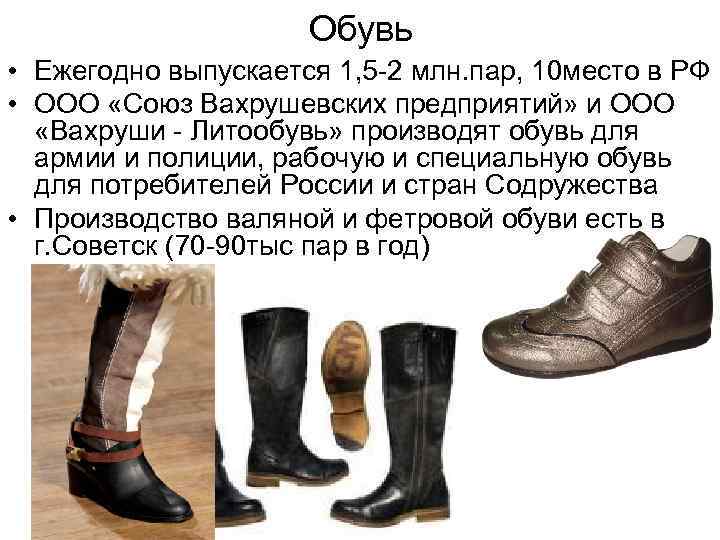 Обувь

• Ежегодно выпускается 1,5-2 млн.пар, 10место в РФ
• ООО «Союз Вахрушевских предприятий» и ООО «Вахруши - Литообувь» производят обувь для армии и полиции, рабочую и специальную обувь для потребителей России и стран Содружества
• Производство валяной и фетровой обуви есть в г.Советск (70-90тыс пар в год)